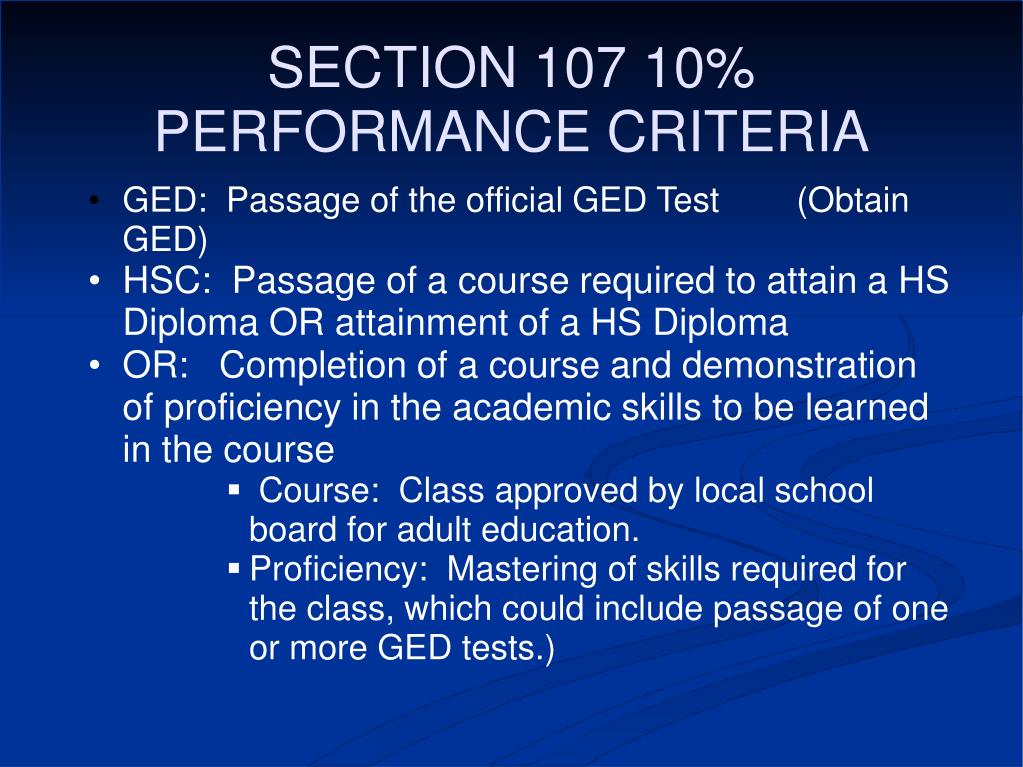 SECTION 107 10% PERFORMANCE CRITERIA

• GED: Passage of the official GED Test (Obtain GED)
• HSC: Passage of a course required to attain a HS Diploma OR attainment of a HS Diploma
• OR: Completion of a course and demonstration of proficiency in the academic skills to be learned in the course
▪ Course: Class approved by local school board for adult education.
▪ Proficiency: Mastering of skills required for the class, which could include passage of one or more GED tests.)